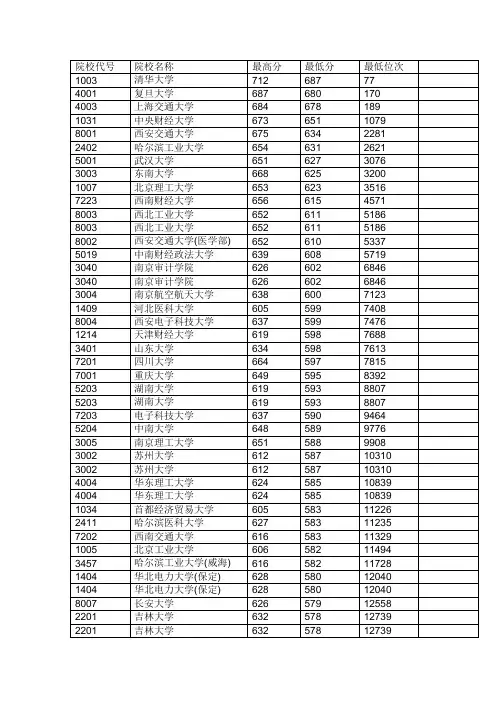 | 院校代号 | 院校名称 | 最高分 | 最低分 | 最低位次 | |
|---|---|---|---|---|---|
| 1003 | 清华大学 | 712 | 687 | 77 | |
| 4001 | 复旦大学 | 687 | 680 | 170 | |
| 4003 | 上海交通大学 | 684 | 678 | 189 | |
| 1031 | 中央财经大学 | 673 | 651 | 1079 | |
| 8001 | 西安交通大学 | 675 | 634 | 2281 | |
| 2402 | 哈尔滨工业大学 | 654 | 631 | 2621 | |
| 5001 | 武汉大学 | 651 | 627 | 3076 | |
| 3003 | 东南大学 | 668 | 625 | 3200 | |
| 1007 | 北京理工大学 | 653 | 623 | 3516 | |
| 7223 | 西南财经大学 | 656 | 615 | 4571 | |
| 8003 | 西北工业大学 | 652 | 611 | 5186 | |
| 8003 | 西北工业大学 | 652 | 611 | 5186 | |
| 8002 | 西安交通大学(医学部) | 652 | 610 | 5337 | |
| 5019 | 中南财经政法大学 | 639 | 608 | 5719 | |
| 3040 | 南京审计学院 | 626 | 602 | 6846 | |
| 3040 | 南京审计学院 | 626 | 602 | 6846 | |
| 3004 | 南京航空航天大学 | 638 | 600 | 7123 | |
| 1409 | 河北医科大学 | 605 | 599 | 7408 | |
| 8004 | 西安电子科技大学 | 637 | 599 | 7476 | |
| 1214 | 天津财经大学 | 619 | 598 | 7688 | |
| 3401 | 山东大学 | 634 | 598 | 7613 | |
| 7201 | 四川大学 | 664 | 597 | 7815 | |
| 7001 | 重庆大学 | 649 | 595 | 8392 | |
| 5203 | 湖南大学 | 619 | 593 | 8807 | |
| 5203 | 湖南大学 | 619 | 593 | 8807 | |
| 7203 | 电子科技大学 | 637 | 590 | 9464 | |
| 5204 | 中南大学 | 648 | 589 | 9776 | |
| 3005 | 南京理工大学 | 651 | 588 | 9908 | |
| 3002 | 苏州大学 | 612 | 587 | 10310 | |
| 3002 | 苏州大学 | 612 | 587 | 10310 | |
| 4004 | 华东理工大学 | 624 | 585 | 10839 | |
| 4004 | 华东理工大学 | 624 | 585 | 10839 | |
| 1034 | 首都经济贸易大学 | 605 | 583 | 11226 | |
| 2411 | 哈尔滨医科大学 | 627 | 583 | 11235 | |
| 7202 | 西南交通大学 | 616 | 583 | 11329 | |
| 1005 | 北京工业大学 | 606 | 582 | 11494 | |
| 3457 | 哈尔滨工业大学(威海) | 616 | 582 | 11728 | |
| 1404 | 华北电力大学(保定) | 628 | 580 | 12040 | |
| 1404 | 华北电力大学(保定) | 628 | 580 | 12040 | |
| 8007 | 长安大学 | 626 | 579 | 12558 | |
| 2201 | 吉林大学 | 632 | 578 | 12739 | |
| 2201 | 吉林大学 | 632 | 578 | 12739 | |